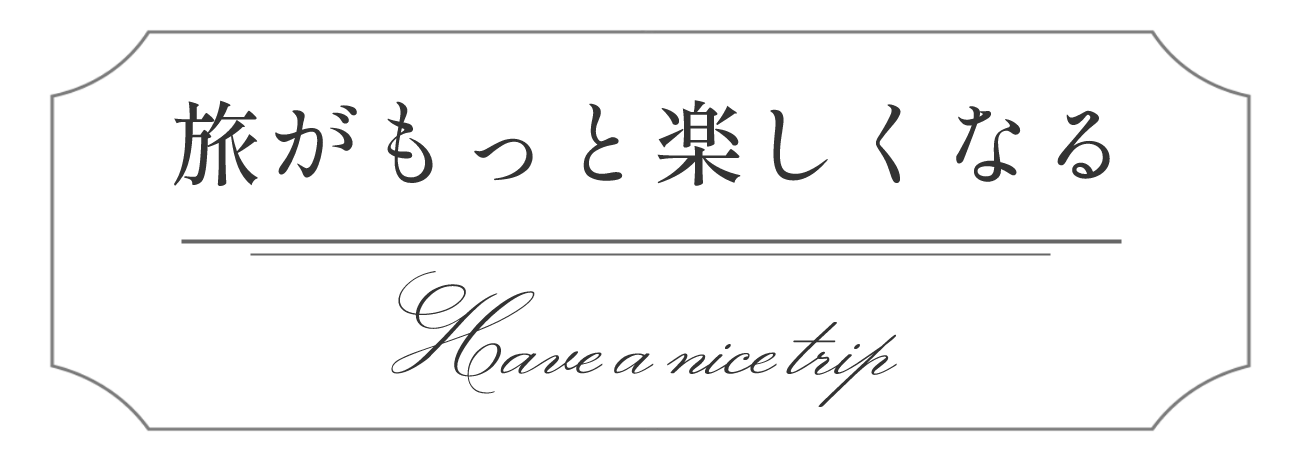 旅がもっと楽しくなる

Have a nice trip